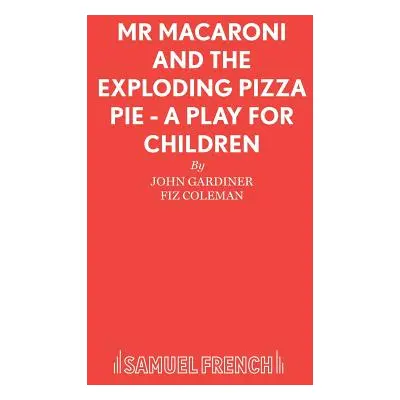 MR MACARONI AND THE EXPLODING PIZZA PIE - A PLAY FOR CHILDREN

By

JOHN GARDINER
FIZ COLEMAN

SAMUEL FRENCH